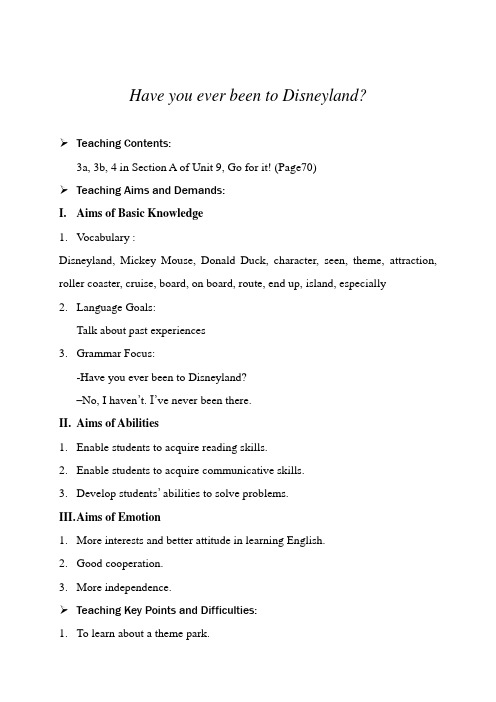 Have you ever been to Disneyland?

➢ Teaching Contents:

3a, 3b, 4 in Section A of Unit 9, Go for it! (Page70)

➢ Teaching Aims and Demands:

I. Aims of Basic Knowledge

1. Vocabulary :

Disneyland, Mickey Mouse, Donald Duck, character, seen, theme, attraction, roller coaster, cruise, board, on board, route, end up, island, especially

2. Language Goals:

Talk about past experiences

3. Grammar Focus:

-Have you ever been to Disneyland?

–No, I haven't. I've never been there.

II. Aims of Abilities

1. Enable students to acquire reading skills.

2. Enable students to acquire communicative skills.

3. Develop students' abilities to solve problems.

III. Aims of Emotion

1. More interests and better attitude in learning English.

2. Good cooperation.

3. More independence.

➢ Teaching Key Points and Difficulties:

1. To learn about a theme park.